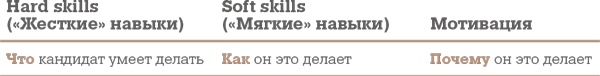 | Hard skills («Жесткие» навыки) | Soft skills («Мягкие» навыки) | Мотивация |
|---|---|---|
| Что кандидат умеет делать | Как он это делает | Почему он это делает |